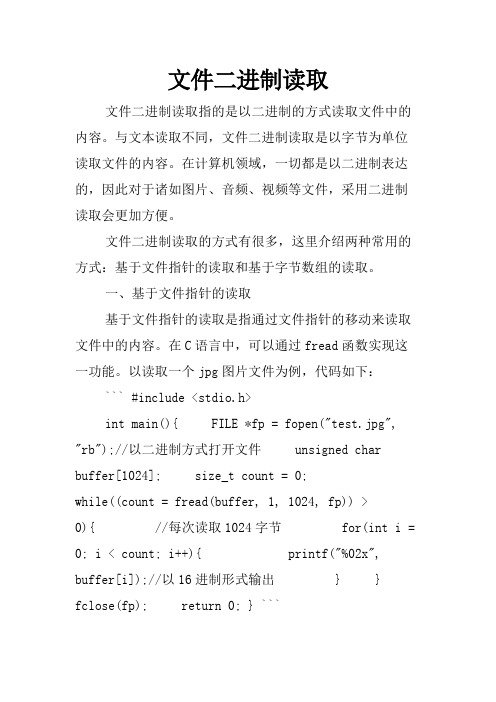 文件二进制读取

文件二进制读取指的是以二进制的方式读取文件中的内容。与文本读取不同，文件二进制读取是以字节为单位读取文件的内容。在计算机领域，一切都是以二进制表达的，因此对于诸如图片、音频、视频等文件，采用二进制读取会更加方便。

文件二进制读取的方式有很多，这里介绍两种常用的方式：基于文件指针的读取和基于字节数组的读取。

一、基于文件指针的读取

基于文件指针的读取是指通过文件指针的移动来读取文件中的内容。在C语言中，可以通过fread函数实现这一功能。以读取一个jpg图片文件为例，代码如下：

``` #include <stdio.h>

int main(){ FILE *fp = fopen("test.jpg", "rb");//以二进制方式打开文件 unsigned char buffer[1024]; size_t count = 0; while((count = fread(buffer, 1, 1024, fp)) > 0){ //每次读取1024字节 for(int i = 0; i < count; i++){ printf("%02x", buffer[i]);//以16进制形式输出 } } fclose(fp); return 0; } ```